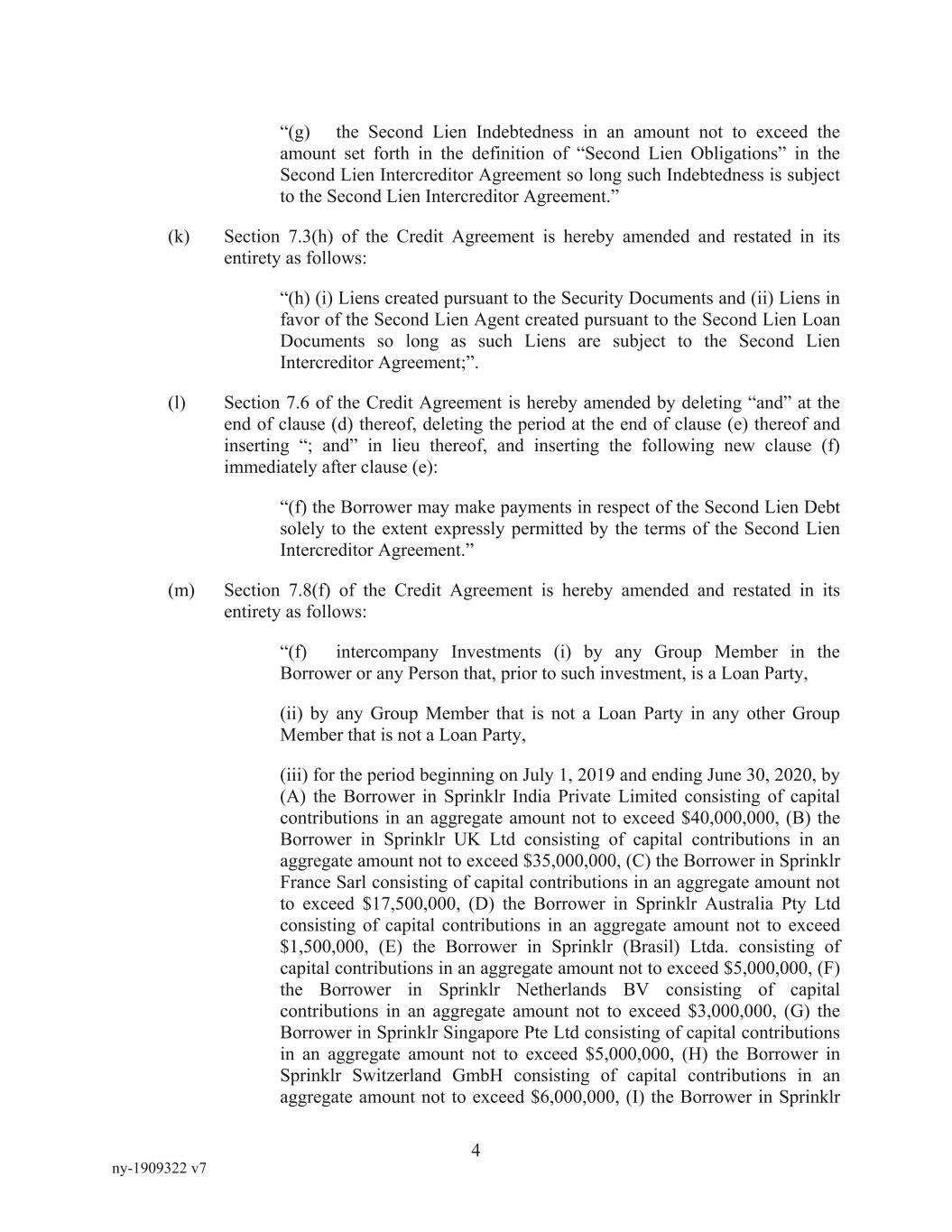 “(g) the Second Lien Indebtedness in an amount not to exceed the amount set forth in the definition of “Second Lien Obligations” in the Second Lien Intercreditor Agreement so long such Indebtedness is subject to the Second Lien Intercreditor Agreement.”

(k) Section 7.3(h) of the Credit Agreement is hereby amended and restated in its entirety as follows:

“(h) (i) Liens created pursuant to the Security Documents and (ii) Liens in favor of the Second Lien Agent created pursuant to the Second Lien Loan Documents so long as such Liens are subject to the Second Lien Intercreditor Agreement;”.

(l) Section 7.6 of the Credit Agreement is hereby amended by deleting “and” at the end of clause (d) thereof, deleting the period at the end of clause (e) thereof and inserting “; and” in lieu thereof, and inserting the following new clause (f) immediately after clause (e):

“(f) the Borrower may make payments in respect of the Second Lien Debt solely to the extent expressly permitted by the terms of the Second Lien Intercreditor Agreement.”

(m) Section 7.8(f) of the Credit Agreement is hereby amended and restated in its entirety as follows:

“(f) intercompany Investments (i) by any Group Member in the Borrower or any Person that, prior to such investment, is a Loan Party,

(ii) by any Group Member that is not a Loan Party in any other Group Member that is not a Loan Party,

(iii) for the period beginning on July 1, 2019 and ending June 30, 2020, by (A) the Borrower in Sprinklr India Private Limited consisting of capital contributions in an aggregate amount not to exceed $40,000,000, (B) the Borrower in Sprinklr UK Ltd consisting of capital contributions in an aggregate amount not to exceed $35,000,000, (C) the Borrower in Sprinklr France Sarl consisting of capital contributions in an aggregate amount not to exceed $17,500,000, (D) the Borrower in Sprinklr Australia Pty Ltd consisting of capital contributions in an aggregate amount not to exceed $1,500,000, (E) the Borrower in Sprinklr (Brasil) Ltda. consisting of capital contributions in an aggregate amount not to exceed $5,000,000, (F) the Borrower in Sprinklr Netherlands BV consisting of capital contributions in an aggregate amount not to exceed $3,000,000, (G) the Borrower in Sprinklr Singapore Pte Ltd consisting of capital contributions in an aggregate amount not to exceed $5,000,000, (H) the Borrower in Sprinklr Switzerland GmbH consisting of capital contributions in an aggregate amount not to exceed $6,000,000, (I) the Borrower in Sprinklr

4

ny-1909322 v7